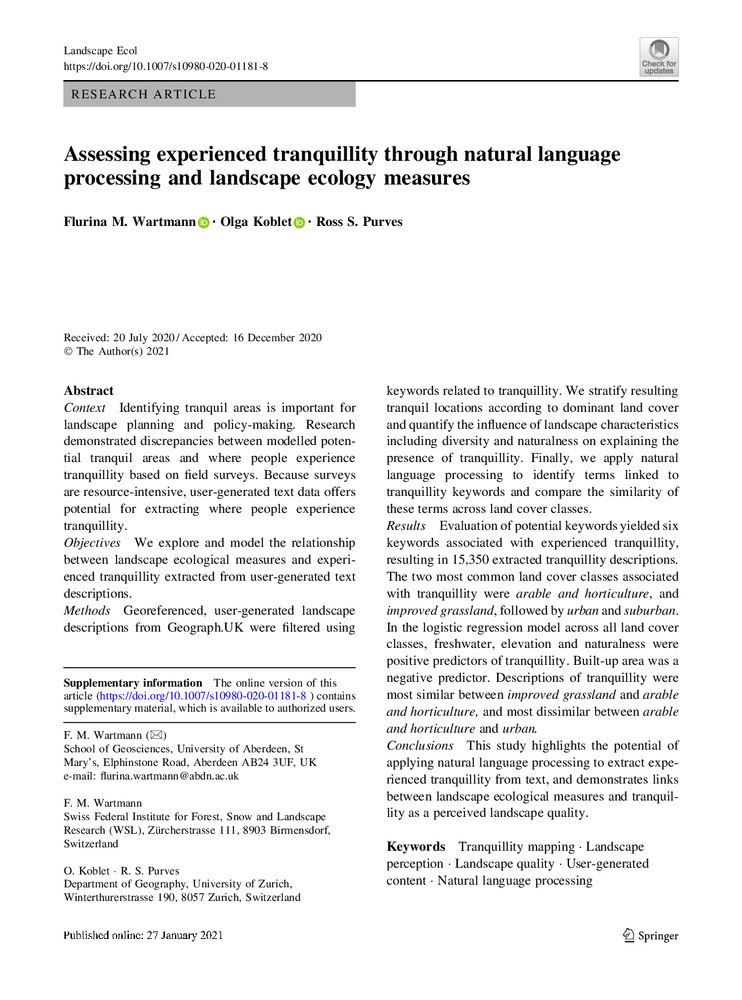 Landscape Ecol
https://doi.org/10.1007/s10980-020-01181-8

Check for updates

RESEARCH ARTICLE

Assessing experienced tranquillity through natural language processing and landscape ecology measures

Flurina M. Wartmann · Olga Koblet · Ross S. Purves

Received: 20 July 2020 / Accepted: 16 December 2020
© The Author(s) 2021

Abstract
Context Identifying tranquil areas is important for landscape planning and policy-making. Research demonstrated discrepancies between modelled potential tranquil areas and where people experience tranquillity based on field surveys. Because surveys are resource-intensive, user-generated text data offers potential for extracting where people experience tranquillity.
Objectives We explore and model the relationship between landscape ecological measures and experienced tranquillity extracted from user-generated text descriptions.
Methods Georeferenced, user-generated landscape descriptions from Geograph.UK were filtered using keywords related to tranquillity. We stratify resulting tranquil locations according to dominant land cover and quantify the influence of landscape characteristics including diversity and naturalness on explaining the presence of tranquillity. Finally, we apply natural language processing to identify terms linked to tranquillity keywords and compare the similarity of these terms across land cover classes.
Results Evaluation of potential keywords yielded six keywords associated with experienced tranquillity, resulting in 15,350 extracted tranquillity descriptions. The two most common land cover classes associated with tranquillity were arable and horticulture, and improved grassland, followed by urban and suburban. In the logistic regression model across all land cover classes, freshwater, elevation and naturalness were positive predictors of tranquillity. Built-up area was a negative predictor. Descriptions of tranquillity were most similar between improved grassland and arable and horticulture, and most dissimilar between arable and horticulture and urban.
Conclusions This study highlights the potential of applying natural language processing to extract experienced tranquillity from text, and demonstrates links between landscape ecological measures and tranquillity as a perceived landscape quality.

Keywords Tranquillity mapping · Landscape perception · Landscape quality · User-generated content · Natural language processing

Supplementary information The online version of this article (https://doi.org/10.1007/s10980-020-01181-8 ) contains supplementary material, which is available to authorized users.

F. M. Wartmann (✉)
School of Geosciences, University of Aberdeen, St Mary's, Elphinstone Road, Aberdeen AB24 3UF, UK
e-mail: flurina.wartmann@abdn.ac.uk

F. M. Wartmann
Swiss Federal Institute for Forest, Snow and Landscape Research (WSL), Zürcherstrasse 111, 8903 Birmensdorf, Switzerland

O. Koblet · R. S. Purves
Department of Geography, University of Zurich, Winterthurerstrasse 190, 8057 Zurich, Switzerland

Published online: 27 January 2021

Springer